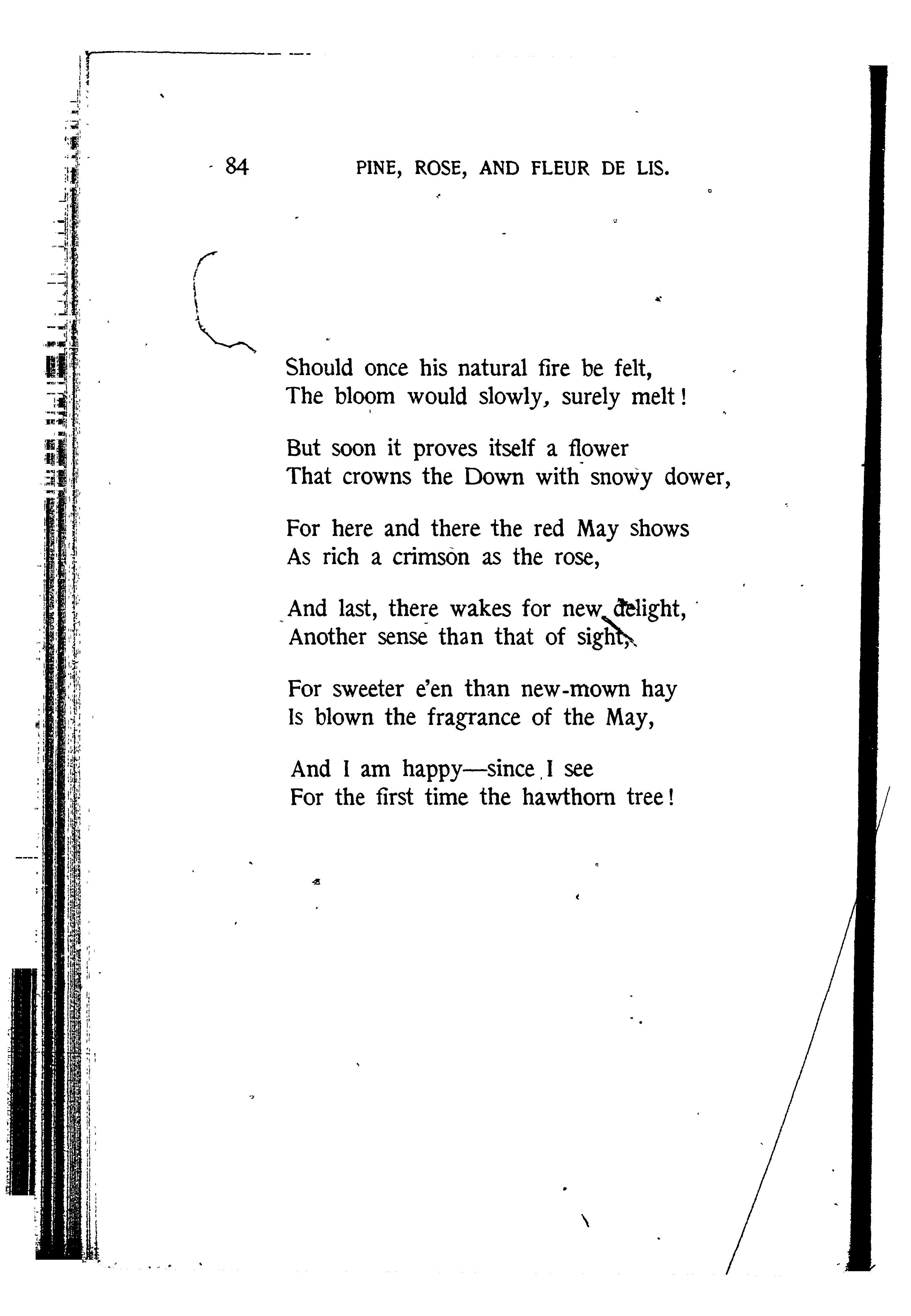 84 PINE, ROSE, AND FLEUR DE LIS.

Should once his natural fire be felt,
The bloom would slowly, surely melt!

But soon it proves itself a flower
That crowns the Down with snowy dower,

For here and there the red May shows
As rich a crimson as the rose,

And last, there wakes for new delight,
Another sense than that of sight,

For sweeter e'en than new-mown hay
Is blown the fragrance of the May,

And I am happy—since I see
For the first time the hawthorn tree!